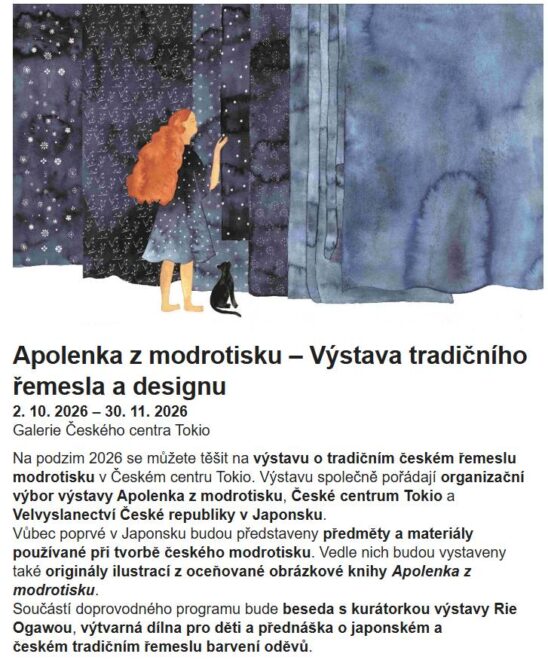 Apolenka z modrotisku – Výstava tradičního řemesla a designu

2. 10. 2026 – 30. 11. 2026
Galerie Českého centra Tokio

Na podzim 2026 se můžete těšit na výstavu o tradičním českém řemeslu modrotisku v Českém centru Tokio. Výstavu společně pořádají organizační výbor výstavy Apolenka z modrotisku, České centrum Tokio a Velvyslanectví České republiky v Japonsku.
Vůbec poprvé v Japonsku budou představeny předměty a materiály používané při tvorbě českého modrotisku. Vedle nich budou vystaveny také originály ilustrací z oceňované obrázkové knihy Apolenka z modrotisku.
Součástí doprovodného programu bude beseda s kurátorkou výstavy Rie Ogawou, výtvarná dílna pro děti a přednáška o japonském a českém tradičním řemeslu barvení oděvů.